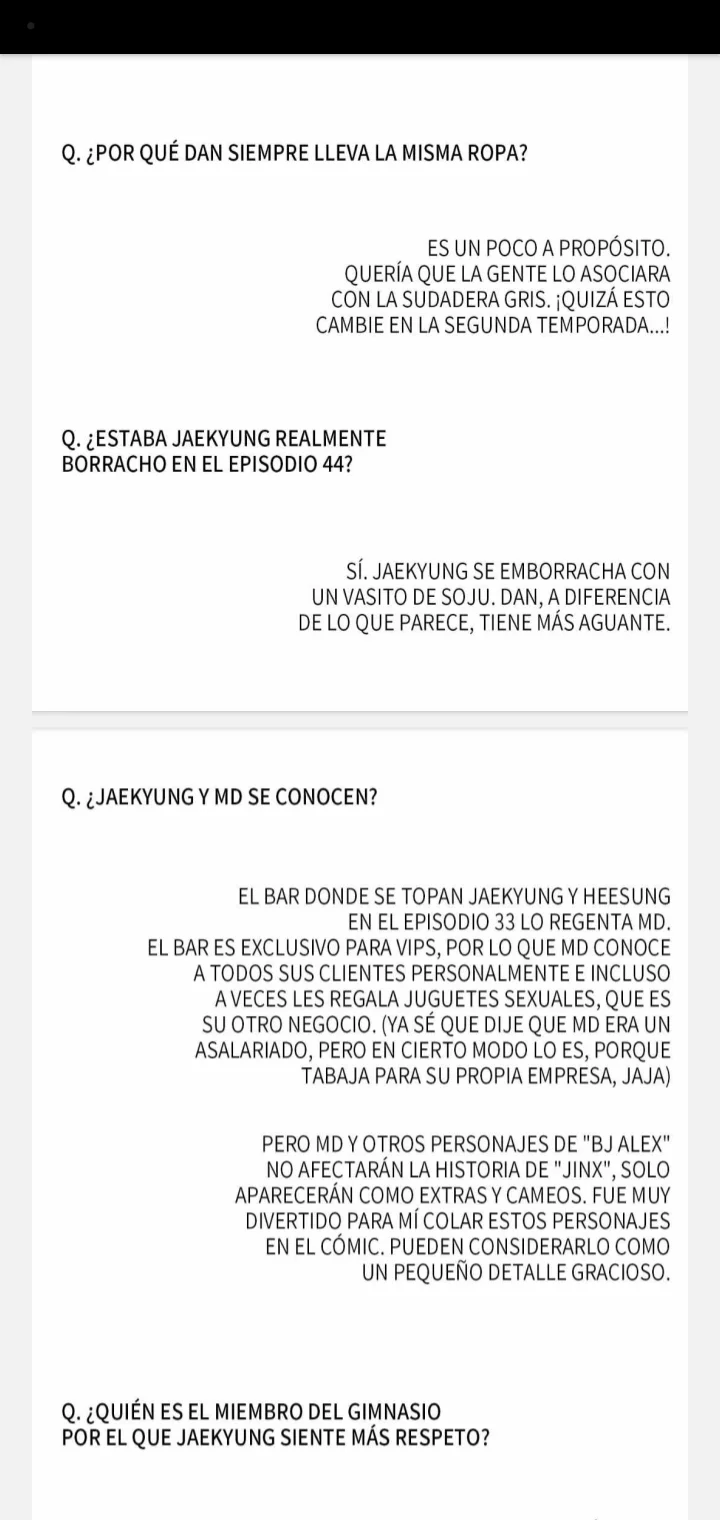 Q. ¿POR QUÉ DAN SIEMPRE LLEVA LA MISMA ROPA?

ES UN POCO A PROPÓSITO. QUERÍA QUE LA GENTE LO ASOCIARA CON LA SUDADERA GRIS. ¡QUIZÁ ESTO CAMBIE EN LA SEGUNDA TEMPORADA...!

Q. ¿ESTABA JAEKYUNG REALMENTE BORRACHO EN EL EPISODIO 44?

SÍ. JAEKYUNG SE EMBORRACHA CON UN VASITO DE SOJU. DAN, A DIFERENCIA DE LO QUE PARECE, TIENE MÁS AGUANTE.

Q. ¿JAEKYUNG Y MD SE CONOCEN?

EL BAR DONDE SE TOPAN JAEKYUNG Y HEESUNG EN EL EPISODIO 33 LO REGENTA MD. EL BAR ES EXCLUSIVO PARA VIPS, POR LO QUE MD CONOCE A TODOS SUS CLIENTES PERSONALMENTE E INCLUSO A VECES LES REGALA JUGUETES SEXUALES, QUE ES SU OTRO NEGOCIO. (YA SÉ QUE DIJE QUE MD ERA UN ASALARIADO, PERO EN CIERTO MODO LO ES, PORQUE TABAJA PARA SU PROPIA EMPRESA, JAJA)

PERO MD Y OTROS PERSONAJES DE "BJ ALEX" NO AFECTARÁN LA HISTORIA DE "JINX", SOLO APARECERÁN COMO EXTRAS Y CAMEOS. FUE MUY DIVERTIDO PARA MÍ COLAR ESTOS PERSONAJES EN EL CÓMIC. PUEDEN CONSIDERARLO COMO UN PEQUEÑO DETALLE GRACIOSO.

Q. ¿QUIÉN ES EL MIEMBRO DEL GIMNASIO POR EL QUE JAEKYUNG SIENTE MÁS RESPETO?